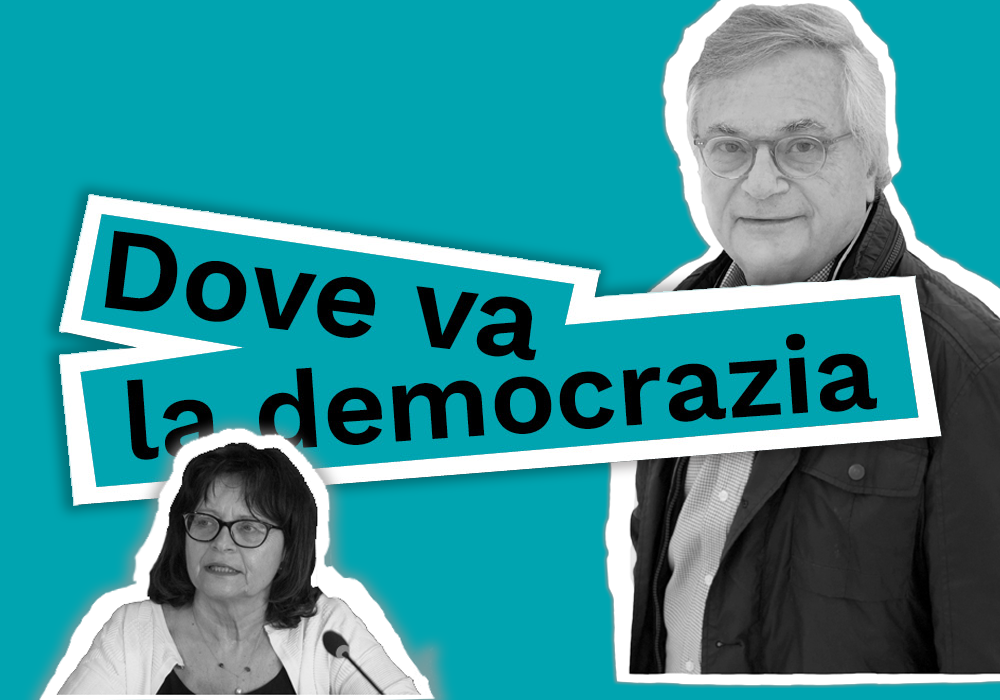 Dove va
la democrazia